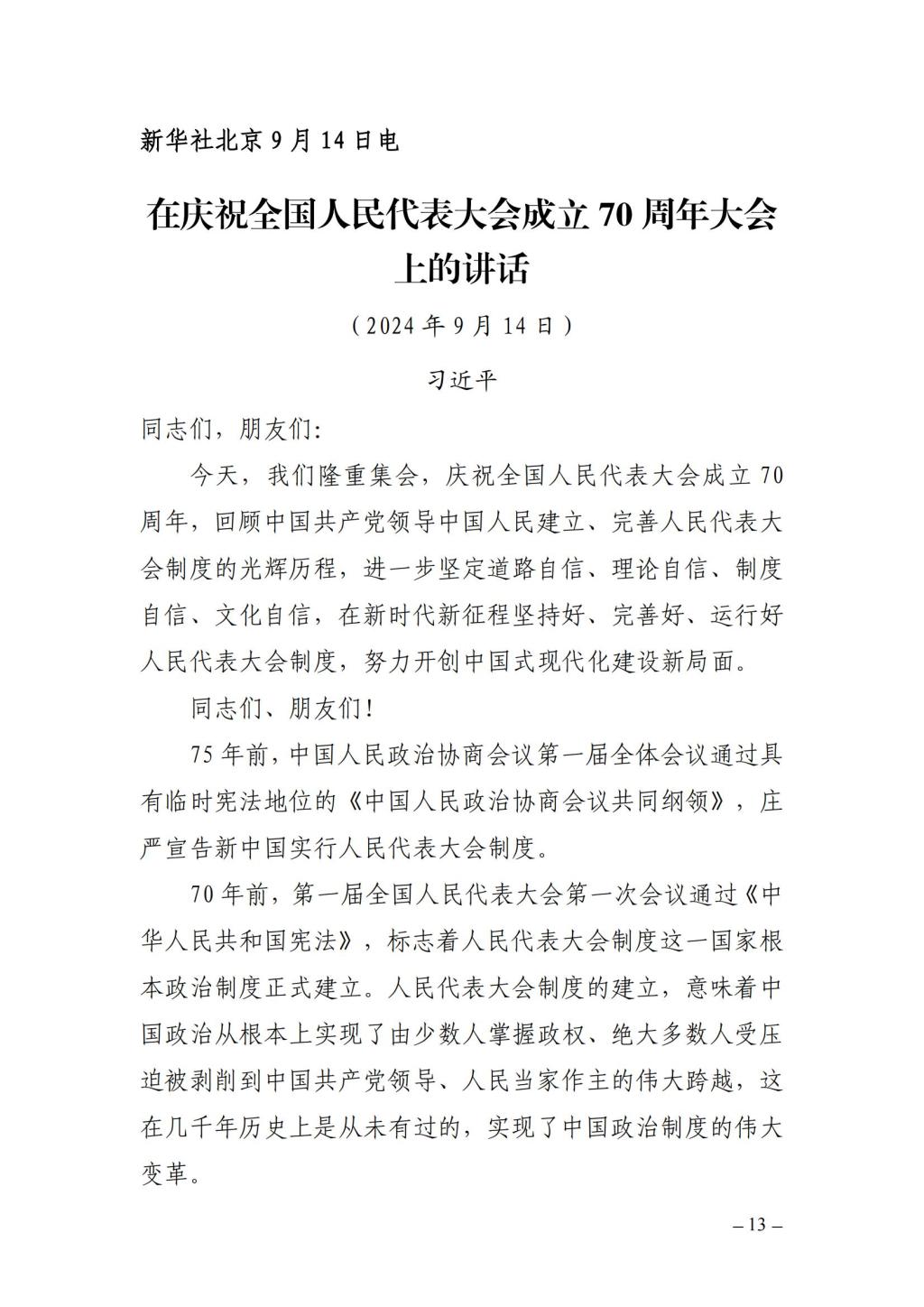 新华社北京9月14日电

在庆祝全国人民代表大会成立70周年大会上的讲话

（2024年9月14日）

习近平

同志们，朋友们:

今天，我们隆重集会，庆祝全国人民代表大会成立70周年，回顾中国共产党领导中国人民建立、完善人民代表大会制度的光辉历程，进一步坚定道路自信、理论自信、制度自信、文化自信，在新时代新征程坚持好、完善好、运行好人民代表大会制度，努力开创中国式现代化建设新局面。

同志们、朋友们!

75年前，中国人民政治协商会议第一届全体会议通过具有临时宪法地位的《中国人民政治协商会议共同纲领》，庄严宣告新中国实行人民代表大会制度。

70年前，第一届全国人民代表大会第一次会议通过《中华人民共和国宪法》，标志着人民代表大会制度这一国家根本政治制度正式建立。人民代表大会制度的建立，意味着中国政治从根本上实现了由少数人掌握政权、绝大多数人受压迫被剥削到中国共产党领导、人民当家作主的伟大跨越，这在几千年历史上是从未有过的，实现了中国政治制度的伟大变革。

– 13 –